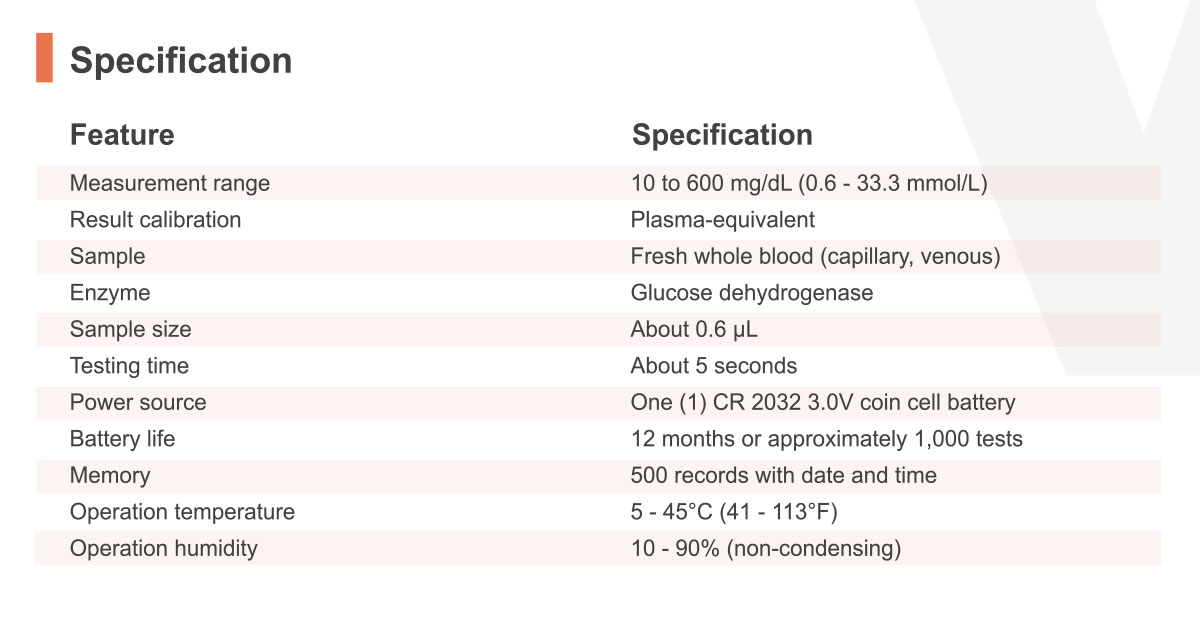 Specification

| Feature | Specification |
|---|---|
| Measurement range | 10 to 600 mg/dL (0.6 - 33.3 mmol/L) |
| Result calibration | Plasma-equivalent |
| Sample | Fresh whole blood (capillary, venous) |
| Enzyme | Glucose dehydrogenase |
| Sample size | About 0.6 µL |
| Testing time | About 5 seconds |
| Power source | One (1) CR 2032 3.0V coin cell battery |
| Battery life | 12 months or approximately 1,000 tests |
| Memory | 500 records with date and time |
| Operation temperature | 5 - 45°C (41 - 113°F) |
| Operation humidity | 10 - 90% (non-condensing) |